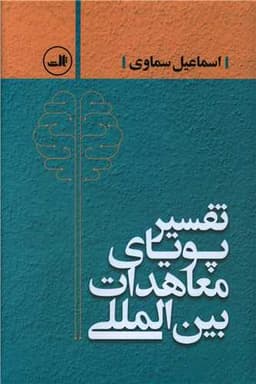 اسماعیل سماوی

ثالث

تفسیر
پویای
معاهدات
بین المللی